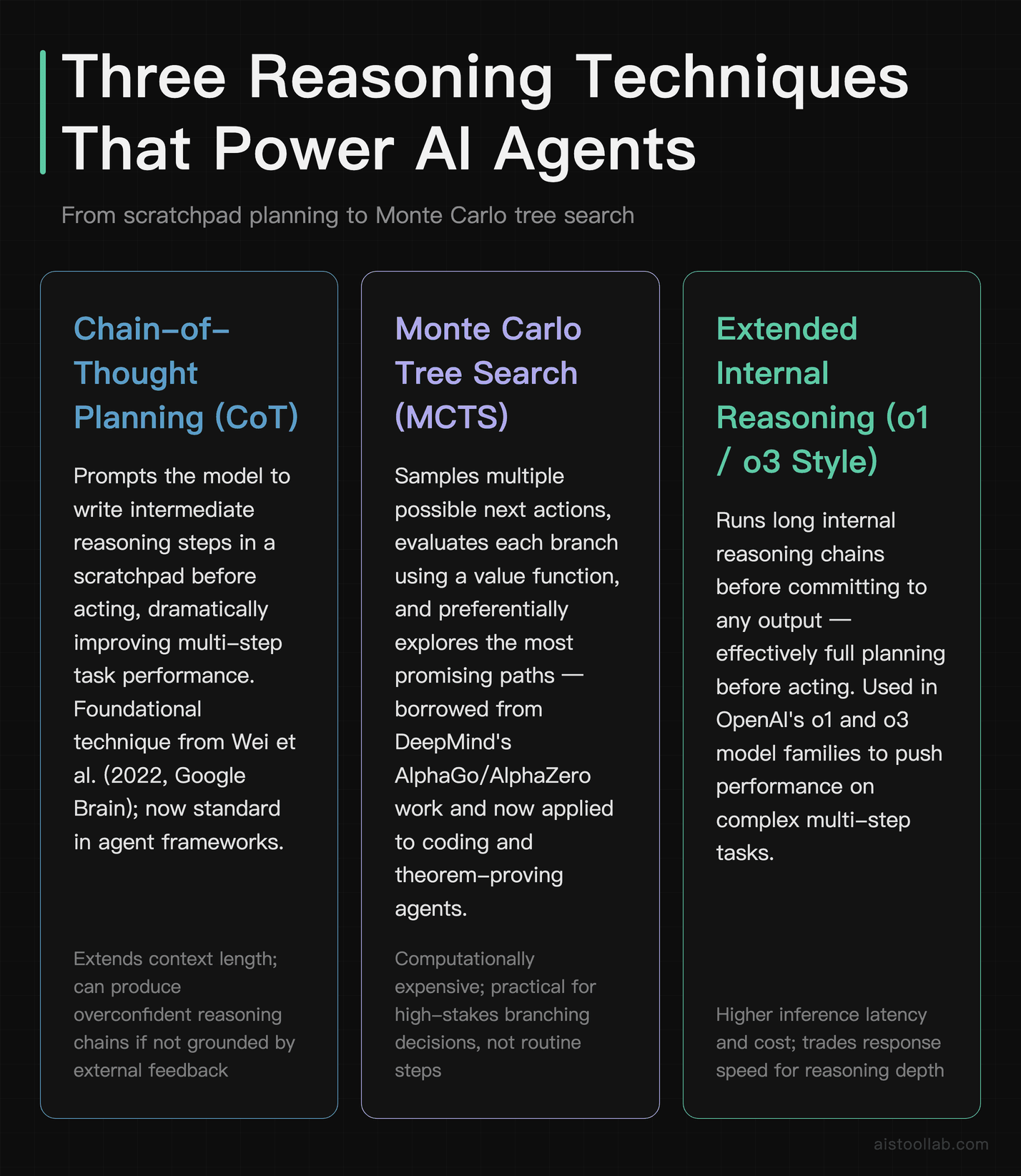 Three Reasoning Techniques That Power AI Agents

From scratchpad planning to Monte Carlo tree search

Chain-of-Thought Planning (CoT)

Prompts the model to write intermediate reasoning steps in a scratchpad before acting, dramatically improving multi-step task performance. Foundational technique from Wei et al. (2022, Google Brain); now standard in agent frameworks.

Extends context length; can produce overconfident reasoning chains if not grounded by external feedback

Monte Carlo Tree Search (MCTS)

Samples multiple possible next actions, evaluates each branch using a value function, and preferentially explores the most promising paths — borrowed from DeepMind's AlphaGo/AlphaZero work and now applied to coding and theorem-proving agents.

Computationally expensive; practical for high-stakes branching decisions, not routine steps

Extended Internal Reasoning (o1 / o3 Style)

Runs long internal reasoning chains before committing to any output — effectively full planning before acting. Used in OpenAI's o1 and o3 model families to push performance on complex multi-step tasks.

Higher inference latency and cost; trades response speed for reasoning depth

aistoollab.com